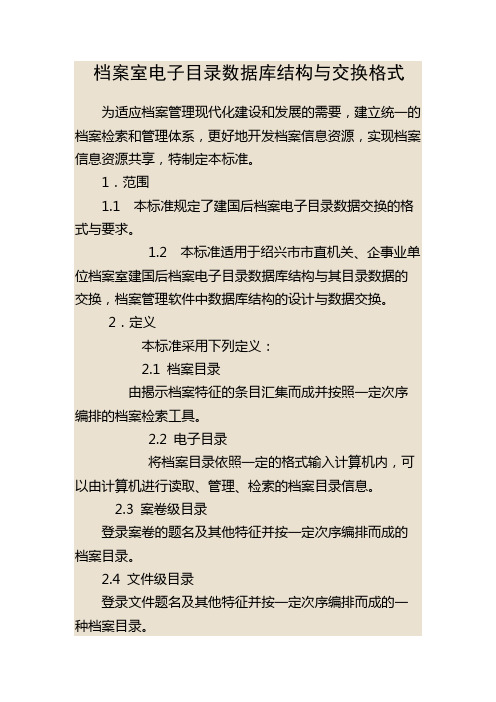 档案室电子目录数据库结构与交换格式

为适应档案管理现代化建设和发展的需要，建立统一的档案检索和管理体系，更好地开发档案信息资源，实现档案信息资源共享，特制定本标准。

1．范围

1.1　本标准规定了建国后档案电子目录数据交换的格式与要求。

1.2　本标准适用于绍兴市市直机关、企事业单位档案室建国后档案电子目录数据库结构与其目录数据的交换，档案管理软件中数据库结构的设计与数据交换。

2．定义

本标准采用下列定义：

2.1 档案目录

由揭示档案特征的条目汇集而成并按照一定次序编排的档案检索工具。

2.2 电子目录

将档案目录依照一定的格式输入计算机内，可以由计算机进行读取、管理、检索的档案目录信息。

2.3 案卷级目录

登录案卷的题名及其他特征并按一定次序编排而成的档案目录。

2.4 文件级目录

登录文件题名及其他特征并按一定次序编排而成的一种档案目录。